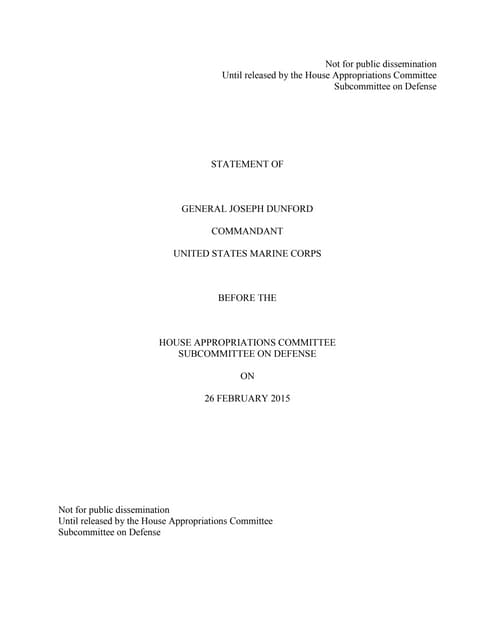 Not for public dissemination
Until released by the House Appropriations Committee
Subcommittee on Defense

STATEMENT OF

GENERAL JOSEPH DUNFORD

COMMANDANT

UNITED STATES MARINE CORPS

BEFORE THE

HOUSE APPROPRIATIONS COMMITTEE
SUBCOMMITTEE ON DEFENSE

ON

26 FEBRUARY 2015

Not for public dissemination
Until released by the House Appropriations Committee
Subcommittee on Defense